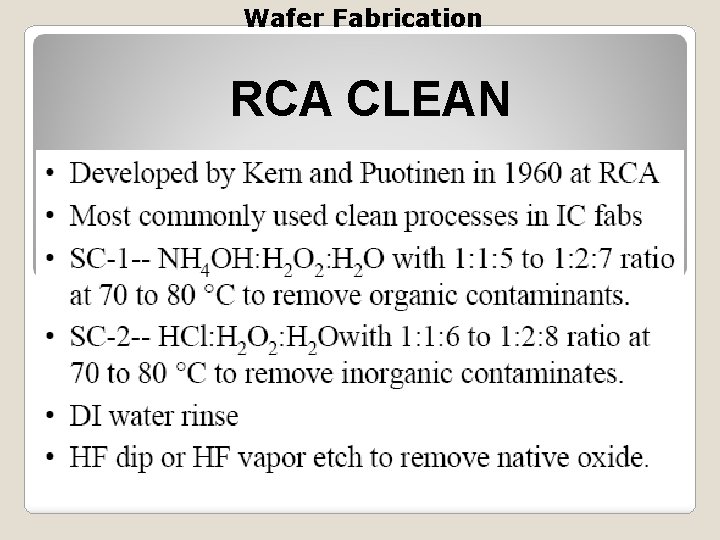 Wafer Fabrication

RCA CLEAN

• Developed by Kern and Puotinen in 1960 at RCA
• Most commonly used clean processes in IC fabs
• SC-1-- $NH_4OH:H_2O_2:H_2O$ with 1:1:5 to 1:2:7 ratio at 70 to 80 °C to remove organic contaminants.
• SC-2-- $HCl:H_2O_2:H_2O$with 1:1:6 to 1:2:8 ratio at 70 to 80 °C to remove inorganic contaminates.
• DI water rinse
• HF dip or HF vapor etch to remove native oxide.